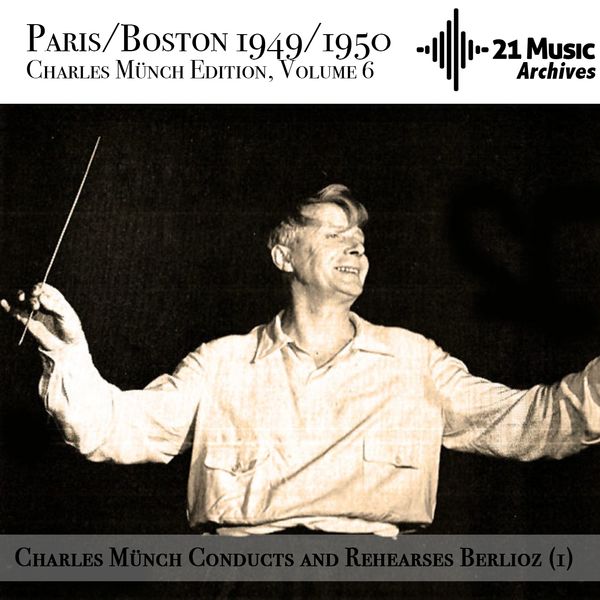 Paris/Boston 1949/1950
Charles Münch Edition, Volume 6

21 Music
Archives

Charles Münch Conducts and Rehearses Berlioz (1)